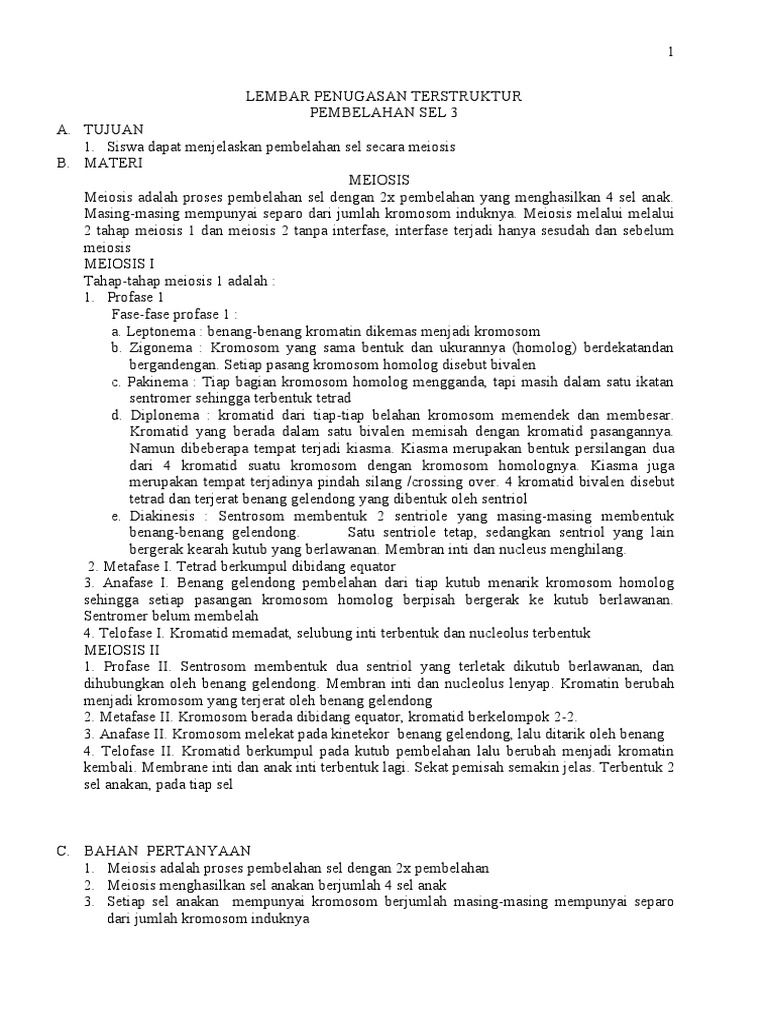 1

LEMBAR PENUGASAN TERSTRUKTUR
PEMBELAHAN SEL 3

A. TUJUAN
1. Siswa dapat menjelaskan pembelahan sel secara meiosis

B. MATERI

MEIOSIS

Meiosis adalah proses pembelahan sel dengan 2x pembelahan yang menghasilkan 4 sel anak. Masing-masing mempunyai separo dari jumlah kromosom induknya. Meiosis melalui melalui 2 tahap meiosis 1 dan meiosis 2 tanpa interfase, interfase terjadi hanya sesudah dan sebelum meiosis

MEIOSIS I

Tahap-tahap meiosis 1 adalah :
1. Profase 1
Fase-fase profase 1 :
a. Leptonema : benang-benang kromatin dikemas menjadi kromosom
b. Zigonema : Kromosom yang sama bentuk dan ukurannya (homolog) berdekatandan bergandengan. Setiap pasang kromosom homolog disebut bivalen
c. Pakinema : Tiap bagian kromosom homolog mengganda, tapi masih dalam satu ikatan sentromer sehingga terbentuk tetrad
d. Diplonema : kromatid dari tiap-tiap belahan kromosom memendek dan membesar. Kromatid yang berada dalam satu bivalen memisah dengan kromatid pasangannya. Namun dibeberapa tempat terjadi kiasma. Kiasma merupakan bentuk persilangan dua dari 4 kromatid suatu kromosom dengan kromosom homolognya. Kiasma juga merupakan tempat terjadinya pindah silang /crossing over. 4 kromatid bivalen disebut tetrad dan terjerat benang gelendong yang dibentuk oleh sentriol
e. Diakinesis : Sentrosom membentuk 2 sentriole yang masing-masing membentuk benang-benang gelendong. Satu sentriole tetap, sedangkan sentriol yang lain bergerak kearah kutub yang berlawanan. Membran inti dan nucleus menghilang.
2. Metafase I. Tetrad berkumpul dibidang equator
3. Anafase I. Benang gelendong pembelahan dari tiap kutub menarik kromosom homolog sehingga setiap pasangan kromosom homolog berpisah bergerak ke kutub berlawanan. Sentromer belum membelah
4. Telofase I. Kromatid memadat, selubung inti terbentuk dan nucleolus terbentuk

MEIOSIS II

1. Profase II. Sentrosom membentuk dua sentriol yang terletak dikutub berlawanan, dan dihubungkan oleh benang gelendong. Membran inti dan nucleolus lenyap. Kromatin berubah menjadi kromosom yang terjerat oleh benang gelendong
2. Metafase II. Kromosom berada dibidang equator, kromatid berkelompok 2-2.
3. Anafase II. Kromosom melekat pada kinetekor benang gelendong, lalu ditarik oleh benang
4. Telofase II. Kromatid berkumpul pada kutub pembelahan lalu berubah menjadi kromatin kembali. Membrane inti dan anak inti terbentuk lagi. Sekat pemisah semakin jelas. Terbentuk 2 sel anakan, pada tiap sel

C. BAHAN PERTANYAAN
1. Meiosis adalah proses pembelahan sel dengan 2x pembelahan
2. Meiosis menghasilkan sel anakan berjumlah 4 sel anak
3. Setiap sel anakan mempunyai kromosom berjumlah masing-masing mempunyai separo dari jumlah kromosom induknya